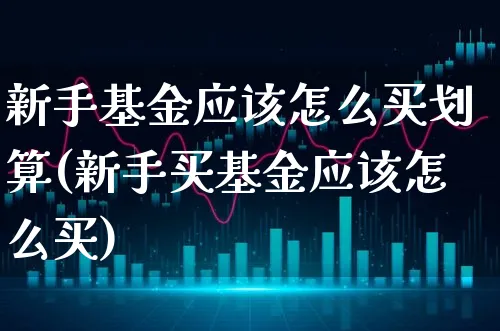 新手基金应该怎么买划算(新手买基金应该怎么买)